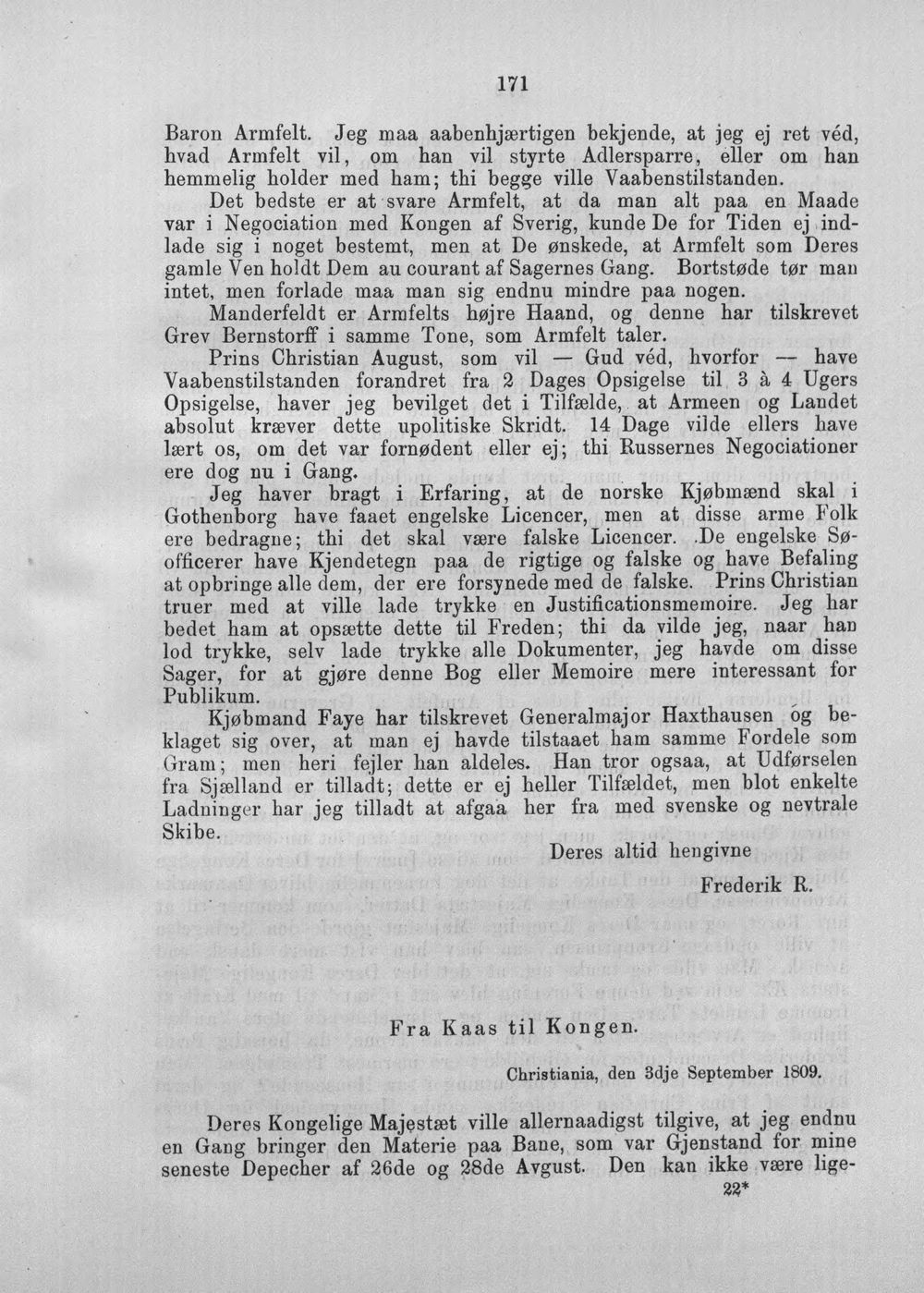 171

Baron Armfelt. Jeg maa aabenhjærtigen bekjende, at jeg ej ret véd, hvad Armfelt vil, om han vil styrte Adlersparre, eller om han hemmelig holder med ham; thi begge ville Vaabenstilstanden.

Det bedste er at svare Armfelt, at da man alt paa en Maade var i Negociation med Kongen af Sverig, kunde De for Tiden ej indlade sig i noget bestemt, men at De ønskede, at Armfelt som Deres gamle Ven holdt Dem au courant af Sagernes Gang. Bortstøde tør man intet, men forlade maa man sig endnu mindre paa nogen.

Manderfeldt er Armfelts højre Haand, og denne har tilskrevet Grev Bernstorff i samme Tone, som Armfelt taler.

Prins Christian August, som vil — Gud véd, hvorfor — have Vaabenstilstanden forandret fra 2 Dages Opsigelse til 3 à 4 Ugers Opsigelse, haver jeg bevilget det i Tilfælde, at Armeen og Landet absolut kræver dette upolitiske Skridt. 14 Dage vilde ellers have lært os, om det var fornødent eller ej; thi Russernes Negociationer ere dog nu i Gang.

Jeg haver bragt i Erfaring, at de norske Kjøbmænd skal i Gothenborg have faaet engelske Licencer, men at disse arme Folk ere bedragne; thi det skal være falske Licencer. De engelske Søofficerer have Kjendetegn paa de rigtige og falske og have Befaling at opbringe alle dem, der ere forsynede med de falske. Prins Christian truer med at ville lade trykke en Justificationsmemoire. Jeg har bedet ham at opsætte dette til Freden; thi da vilde jeg, naar han lod trykke, selv lade trykke alle Dokumenter, jeg havde om disse Sager, for at gjøre denne Bog eller Memoire mere interessant for Publikum.

Kjøbmand Faye har tilskrevet Generalmajor Haxthausen og beklaget sig over, at man ej havde tilstaaet ham samme Fordele som Gram; men heri fejler han aldeles. Han tror ogsaa, at Udførselen fra Sjælland er tilladt; dette er ej heller Tilfældet, men blot enkelte Ladninger har jeg tilladt at afgaa her fra med svenske og nevtrale Skibe.

Deres altid hengivne

Frederik R.

Fra Kaas til Kongen.

Christiania, den 3dje September 1809.

Deres Kongelige Majestæt ville allernaadigst tilgive, at jeg endnu en Gang bringer den Materie paa Bane, som var Gjenstand for mine seneste Depecher af 26de og 28de Avgust. Den kan ikke være lige-

22*